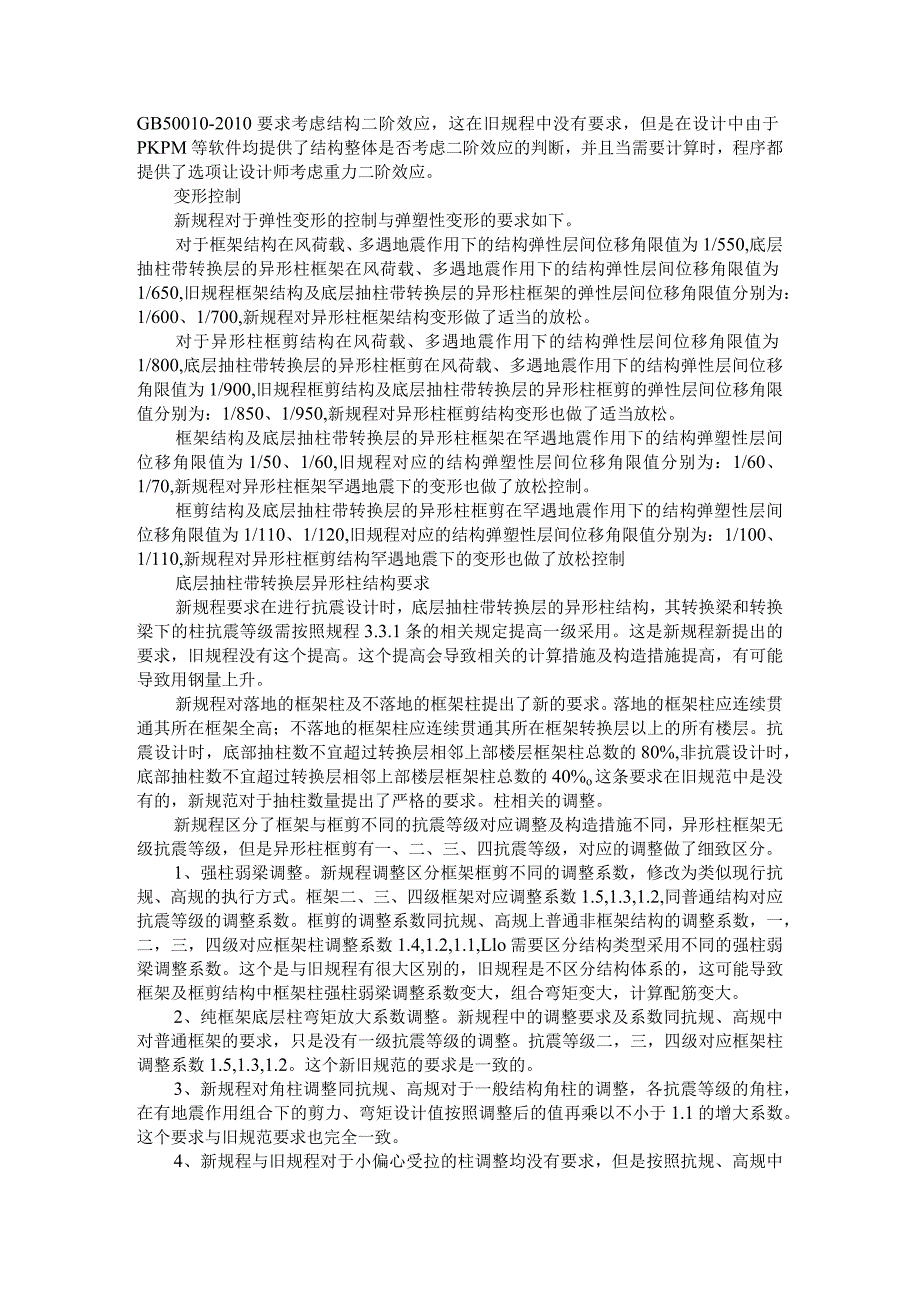 GB50010-2010 要求考虑结构二阶效应，这在旧规程中没有要求，但是在设计中由于 PKPM 等软件均提供了结构整体是否考虑二阶效应的判断，并且当需要计算时，程序都提供了选项让设计师考虑重力二阶效应。

变形控制

新规程对于弹性变形的控制与弹塑性变形的要求如下。

对于框架结构在风荷载、多遇地震作用下的结构弹性层间位移角限值为 1/550,底层抽柱带转换层的异形柱框架在风荷载、多遇地震作用下的结构弹性层间位移角限值为 1/650,旧规程框架结构及底层抽柱带转换层的异形柱框架的弹性层间位移角限值分别为：1/600、1/700,新规程对异形柱框架结构变形做了适当的放松。

对于异形柱框剪结构在风荷载、多遇地震作用下的结构弹性层间位移角限值为 1/800,底层抽柱带转换层的异形柱框剪在风荷载、多遇地震作用下的结构弹性层间位移角限值为 1/900,旧规程框剪结构及底层抽柱带转换层的异形柱框剪的弹性层间位移角限值分别为：1/850、1/950,新规程对异形柱框剪结构变形也做了适当放松。

框架结构及底层抽柱带转换层的异形柱框架在罕遇地震作用下的结构弹塑性层间位移角限值为 1/50、1/60,旧规程对应的结构弹塑性层间位移角限值分别为：1/60、1/70,新规程对异形柱框架罕遇地震下的变形也做了放松控制。

框剪结构及底层抽柱带转换层的异形柱框剪在罕遇地震作用下的结构弹塑性层间位移角限值为 1/110、1/120,旧规程对应的结构弹塑性层间位移角限值分别为：1/100、1/110,新规程对异形柱框剪结构罕遇地震下的变形也做了放松控制

底层抽柱带转换层异形柱结构要求

新规程要求在进行抗震设计时，底层抽柱带转换层的异形柱结构，其转换梁和转换梁下的柱抗震等级需按照规程 3.3.1 条的相关规定提高一级采用。这是新规程新提出的要求，旧规程没有这个提高。这个提高会导致相关的计算措施及构造措施提高，有可能导致用钢量上升。

新规程对落地的框架柱及不落地的框架柱提出了新的要求。落地的框架柱应连续贯通其所在框架全高；不落地的框架柱应连续贯通其所在框架转换层以上的所有楼层。抗震设计时，底部抽柱数不宜超过转换层相邻上部楼层框架柱总数的 80%,非抗震设计时，底部抽柱数不宜超过转换层相邻上部楼层框架柱总数的 40%o这条要求在旧规范中是没有的，新规范对于抽柱数量提出了严格的要求。柱相关的调整。

新规程区分了框架与框剪不同的抗震等级对应调整及构造措施不同，异形柱框架无级抗震等级，但是异形柱框剪有一、二、三、四抗震等级，对应的调整做了细致区分。

1、强柱弱梁调整。新规程调整区分框架框剪不同的调整系数，修改为类似现行抗规、高规的执行方式。框架二、三、四级框架对应调整系数 1.5,1.3,1.2,同普通结构对应抗震等级的调整系数。框剪的调整系数同抗规、高规上普通非框架结构的调整系数，一，二，三，四级对应框架柱调整系数 1.4,1.2,1.1,Llo 需要区分结构类型采用不同的强柱弱梁调整系数。这个是与旧规程有很大区别的，旧规程是不区分结构体系的，这可能导致框架及框剪结构中框架柱强柱弱梁调整系数变大，组合弯矩变大，计算配筋变大。

2、纯框架底层柱弯矩放大系数调整。新规程中的调整要求及系数同抗规、高规中对普通框架的要求，只是没有一级抗震等级的调整。抗震等级二，三，四级对应框架柱调整系数 1.5,1.3,1.2。这个新旧规范的要求是一致的。

3、新规程对角柱调整同抗规、高规对于一般结构角柱的调整，各抗震等级的角柱，在有地震作用组合下的剪力、弯矩设计值按照调整后的值再乘以不小于 1.1 的增大系数。这个要求与旧规范要求也完全一致。

4、新规程与旧规程对于小偏心受拉的柱调整均没有要求，但是按照抗规、高规中